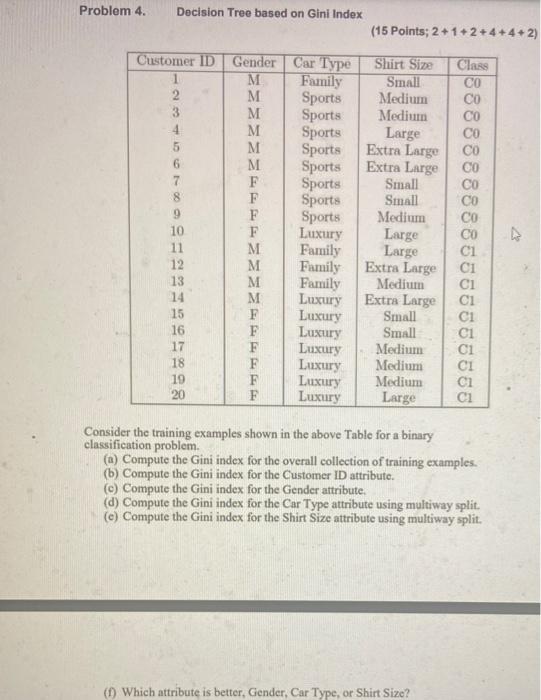 Problem 4. Decision Tree based on Gini Index

(15 Points; 2 + 1 + 2 + 4 + 4 + 2)

| Customer ID | Gender | Car Type | Shirt Size | Class |
|---|---|---|---|---|
| 1 | M | Family | Small | C0 |
| 2 | M | Sports | Medium | C0 |
| 3 | M | Sports | Medium | C0 |
| 4 | M | Sports | Large | C0 |
| 5 | M | Sports | Extra Large | C0 |
| 6 | M | Sports | Extra Large | C0 |
| 7 | F | Sports | Small | C0 |
| 8 | F | Sports | Small | C0 |
| 9 | F | Sports | Medium | C0 |
| 10 | F | Luxury | Large | C0 |
| 11 | M | Family | Large | C1 |
| 12 | M | Family | Extra Large | C1 |
| 13 | M | Family | Medium | C1 |
| 14 | M | Luxury | Extra Large | C1 |
| 15 | F | Luxury | Small | C1 |
| 16 | F | Luxury | Small | C1 |
| 17 | F | Luxury | Medium | C1 |
| 18 | F | Luxury | Medium | C1 |
| 19 | F | Luxury | Medium | C1 |
| 20 | F | Luxury | Large | C1 |

Consider the training examples shown in the above Table for a binary classification problem.
(a) Compute the Gini index for the overall collection of training examples.
(b) Compute the Gini index for the Customer ID attribute.
(c) Compute the Gini index for the Gender attribute.
(d) Compute the Gini index for the Car Type attribute using multiway split.
(e) Compute the Gini index for the Shirt Size attribute using multiway split.

(f) Which attribute is better, Gender, Car Type, or Shirt Size?